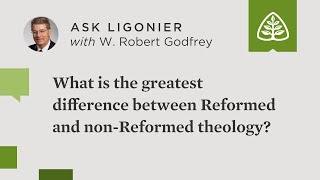 ASK LIGONIER
with W. Robert Godfrey

What is the greatest difference between Reformed and non-Reformed theology?